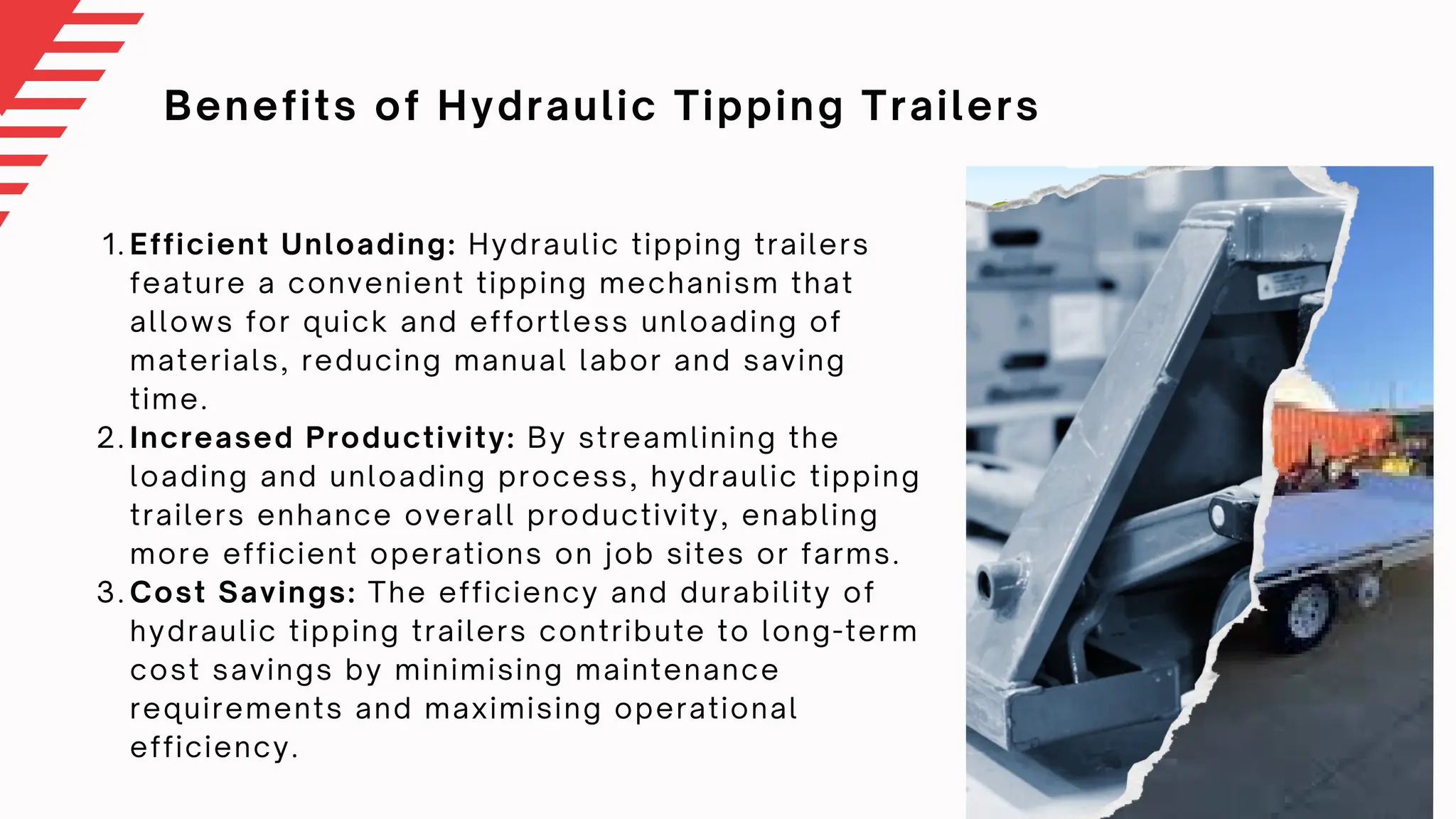 Benefits of Hydraulic Tipping Trailers

1. Efficient Unloading: Hydraulic tipping trailers feature a convenient tipping mechanism that allows for quick and effortless unloading of materials, reducing manual labor and saving time.
2. Increased Productivity: By streamlining the loading and unloading process, hydraulic tipping trailers enhance overall productivity, enabling more efficient operations on job sites or farms.
3. Cost Savings: The efficiency and durability of hydraulic tipping trailers contribute to long-term cost savings by minimising maintenance requirements and maximising operational efficiency.